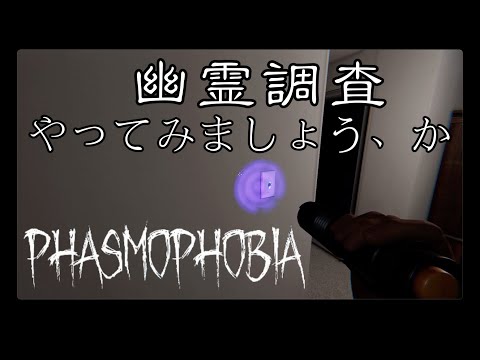 幽霊調査
やってみましょう、か

PHASMOPHOBIA